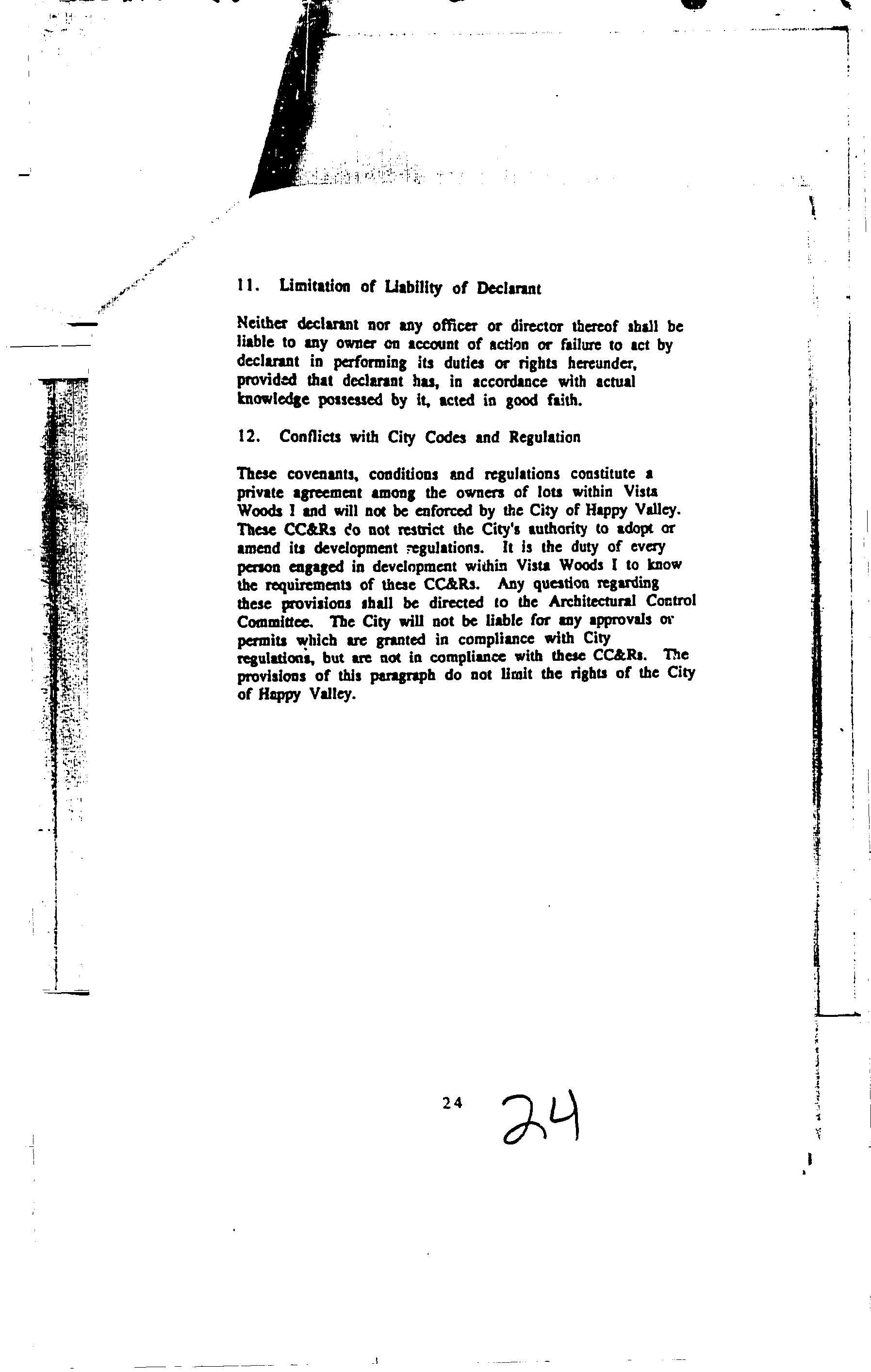 11. Limitation of Liability of Declarant

Neither declarant nor any officer or director thereof shall be liable to any owner on account of action or failure to act by declarant in performing its duties or rights hereunder, provided that declarant has, in accordance with actual knowledge possessed by it, acted in good faith.

12. Conflicts with City Codes and Regulation

These covenants, conditions and regulations constitute a private agreement among the owners of lots within Vista Woods I and will not be enforced by the City of Happy Valley. These CC&Rs do not restrict the City's authority to adopt or amend its development regulations. It is the duty of every person engaged in development within Vista Woods I to know the requirements of these CC&Rs. Any question regarding these provisions shall be directed to the Architectural Control Committee. The City will not be liable for any approvals or permits which are granted in compliance with City regulations, but are not in compliance with these CC&Rs. The provisions of this paragraph do not limit the rights of the City of Happy Valley.

24 24